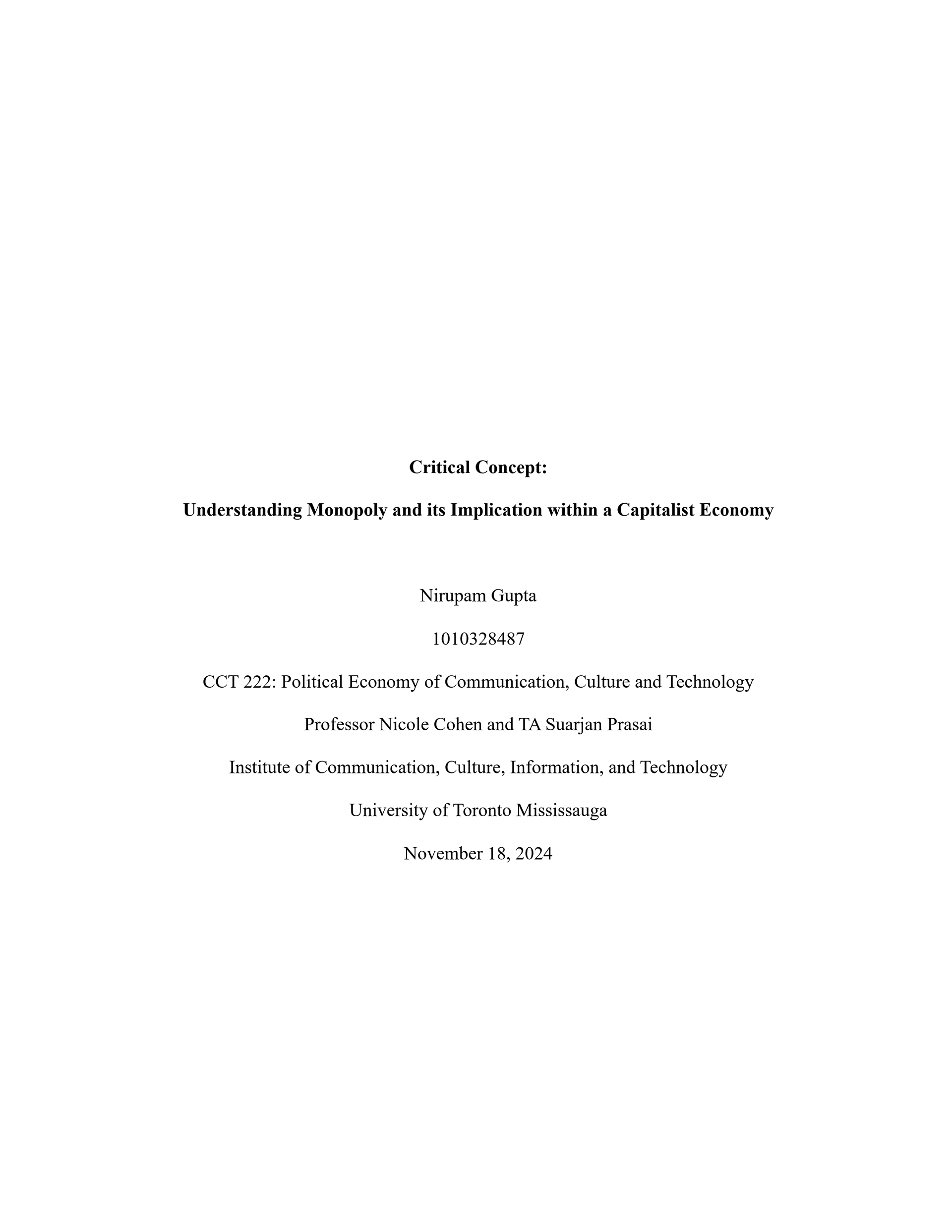 Critical Concept:

Understanding Monopoly and its Implication within a Capitalist Economy

Nirupam Gupta

1010328487

CCT 222: Political Economy of Communication, Culture and Technology

Professor Nicole Cohen and TA Suarjan Prasai

Institute of Communication, Culture, Information, and Technology

University of Toronto Mississauga

November 18, 2024